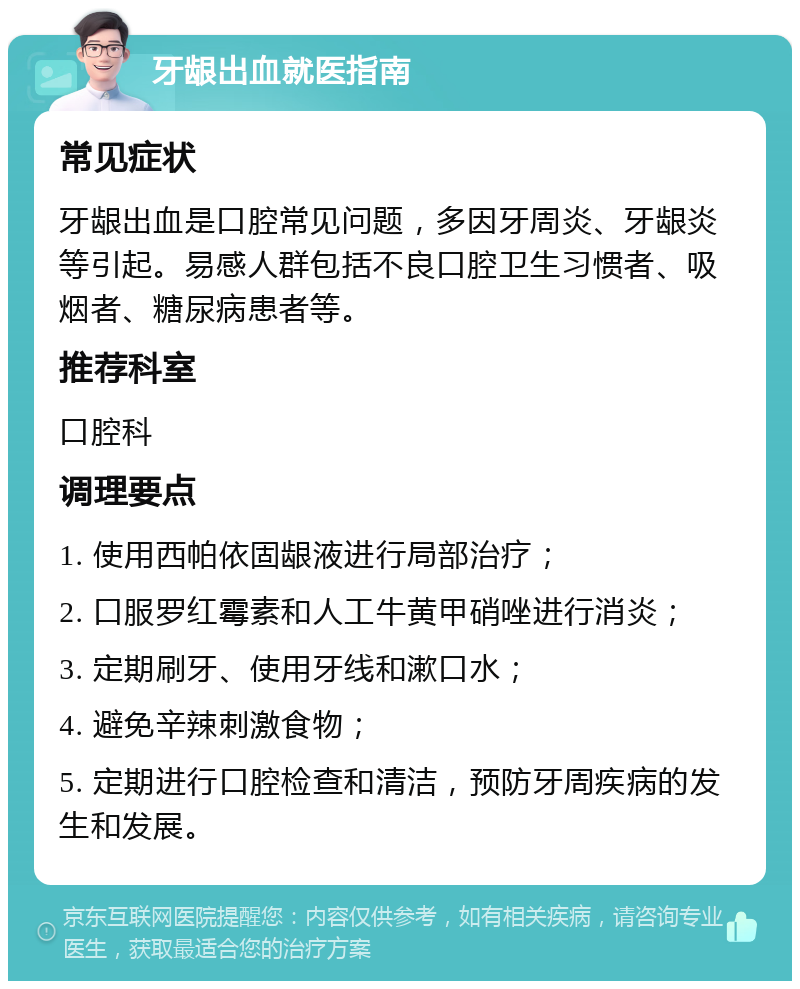 牙龈出血就医指南

常见症状

牙龈出血是口腔常见问题，多因牙周炎、牙龈炎等引起。易感人群包括不良口腔卫生习惯者、吸烟者、糖尿病患者等。

推荐科室

口腔科

调理要点

1. 使用西帕依固龈液进行局部治疗；

2. 口服罗红霉素和人工牛黄甲硝唑进行消炎；

3. 定期刷牙、使用牙线和漱口水；

4. 避免辛辣刺激食物；

5. 定期进行口腔检查和清洁，预防牙周疾病的发生和发展。

京东互联网医院提醒您：内容仅供参考，如有相关疾病，请咨询专业医生，获取最适合您的治疗方案